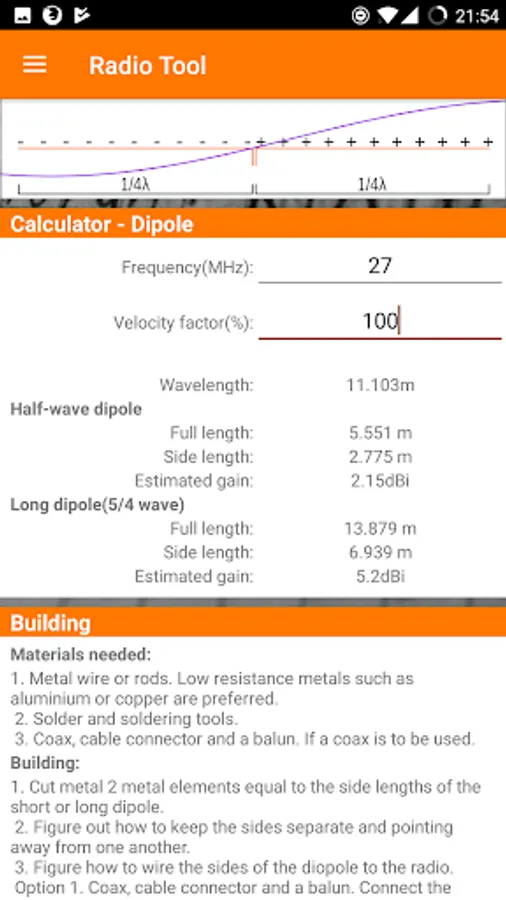 21:54

Radio Tool

- - - - - - - - - - - + + + + + + + + + + +
1/4λ
1/4λ

Calculator - Dipole

Frequency(MHz): 27

Velocity factor(%): 100

Wavelength: 11.103m

Half-wave dipole

Full length: 5.551 m

Side length: 2.775 m

Estimated gain: 2.15dBi

Long dipole(5/4 wave)

Full length: 13.879 m

Side length: 6.939 m

Estimated gain: 5.2dBi

Building

Materials needed:

1. Metal wire or rods. Low resistance metals such as aluminium or copper are preferred.
2. Solder and soldering tools.
3. Coax, cable connector and a balun. If a coax is to be used.

Building:

1. Cut metal 2 metal elements equal to the side lengths of the short or long dipole.
2. Figure out how to keep the sides separate and pointing away from one another.
3. Figure how to wire the sides of the diopole to the radio. Option 1. Coax, cable connector and a balun. Connect the